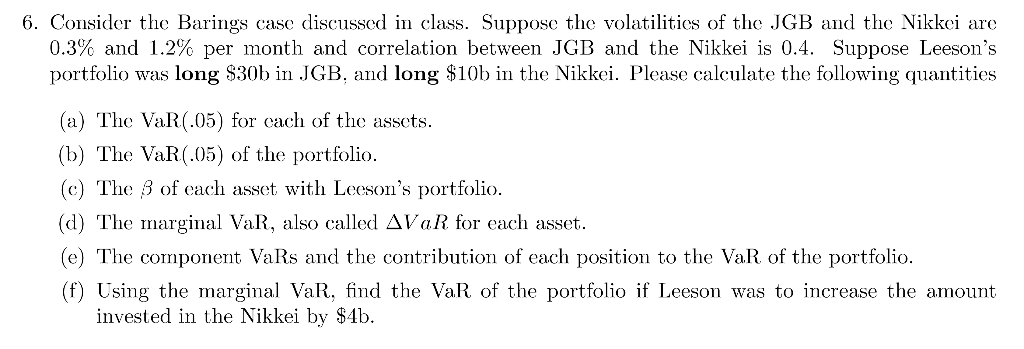 6. Consider the Barings case discussed in class. Suppose the volatilities of the JGB and the Nikkei are 0.3% and 1.2% per month and correlation between JGB and the Nikkei is 0.4. Suppose Leeson's portfolio was **long** \$30b in JGB, and **long** \$10b in the Nikkei. Please calculate the following quantities

(a) The VaR(.05) for each of the assets.

(b) The VaR(.05) of the portfolio.

(c) The $\beta$ of each asset with Leeson's portfolio.

(d) The marginal VaR, also called $\Delta VaR$ for each asset.

(e) The component VaRs and the contribution of each position to the VaR of the portfolio.

(f) Using the marginal VaR, find the VaR of the portfolio if Leeson was to increase the amount invested in the Nikkei by \$4b.